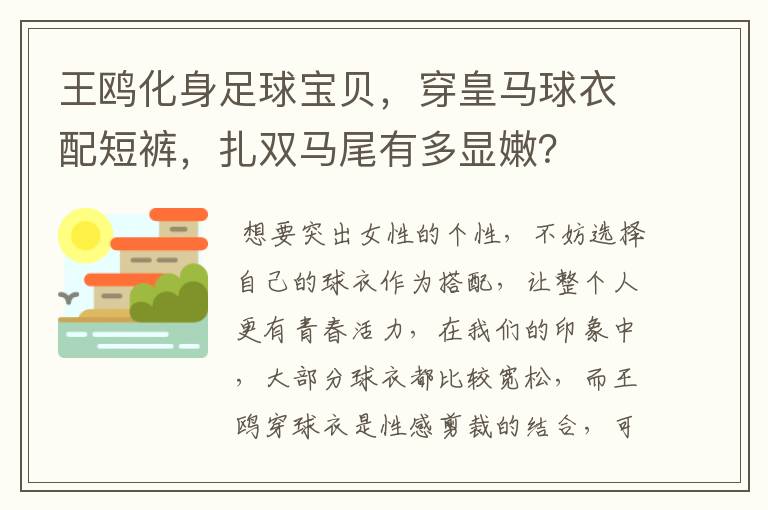 王鸥化身足球宝贝，穿皇马球衣配短裤，扎双马尾有多显嫩？

想要突出女性的个性，不妨选择自己的球衣作为搭配，让整个人更有青春活力，在我们的印象中，大部分球衣都比较宽松，而王鸥穿球衣是性感剪裁的结合，可